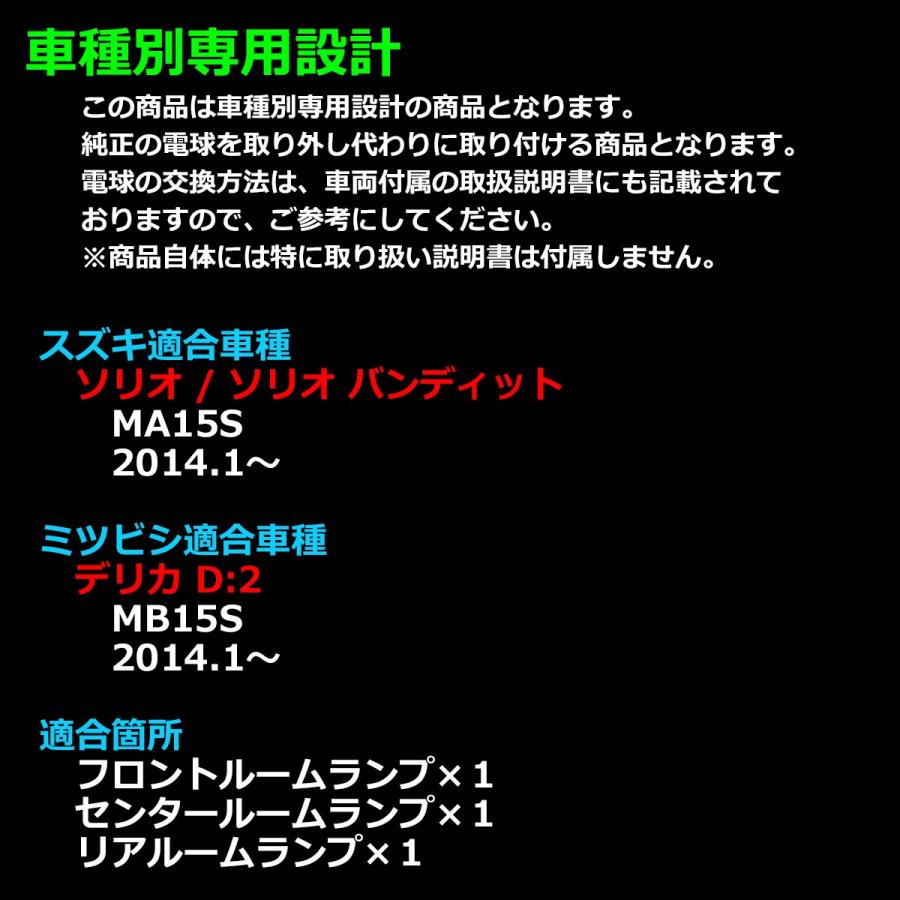 車種別専用設計

この商品は車種別専用設計の商品となります。
純正の電球を取り外し代わりに取り付ける商品となります。
電球の交換方法は、車両付属の取扱説明書にも記載されておりますので、ご参考にしてください。
※商品自体には特に取り扱い説明書は付属しません。

スズキ適合車種
ソリオ / ソリオ バンディット
MA15S
2014.1～

ミツビシ適合車種
デリカ D:2
MB15S
2014.1～

適合箇所
フロントルームランプ×1
センタールームランプ×1
リアルームランプ×1